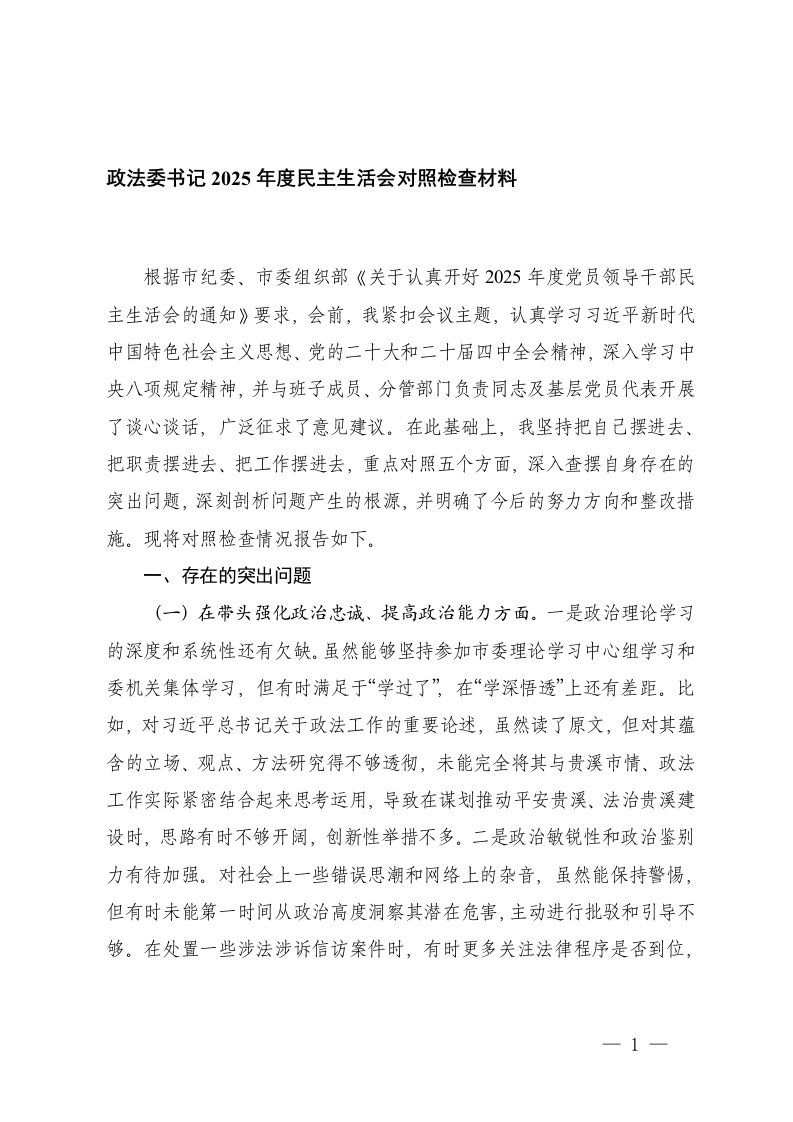 政法委书记 2025 年度民主生活会对照检查材料

根据市纪委、市委组织部《关于认真开好 2025 年度党员领导干部民主生活会的通知》要求，会前，我紧扣会议主题，认真学习习近平新时代中国特色社会主义思想、党的二十大和二十届四中全会精神，深入学习中央八项规定精神，并与班子成员、分管部门负责同志及基层党员代表开展了谈心谈话，广泛征求了意见建议。在此基础上，我坚持把自己摆进去、把职责摆进去、把工作摆进去，重点对照五个方面，深入查摆自身存在的突出问题，深刻剖析问题产生的根源，并明确了今后的努力方向和整改措施。现将对照检查情况报告如下。

一、存在的突出问题

（一）在带头强化政治忠诚、提高政治能力方面。一是政治理论学习的深度和系统性还有欠缺。虽然能够坚持参加市委理论学习中心组学习和委机关集体学习，但有时满足于“学过了”，在“学深悟透”上还有差距。比如，对习近平总书记关于政法工作的重要论述，虽然读了原文，但对其蕴含的立场、观点、方法研究得不够透彻，未能完全将其与贵溪市情、政法工作实际紧密结合起来思考运用，导致在谋划推动平安贵溪、法治贵溪建设时，思路有时不够开阔，创新性举措不多。二是政治敏锐性和政治鉴别力有待加强。对社会上一些错误思潮和网络上的杂音，虽然能保持警惕，但有时未能第一时间从政治高度洞察其潜在危害，主动进行批驳和引导不够。在处置一些涉法涉诉信访案件时，有时更多关注法律程序是否到位，

— 1 —